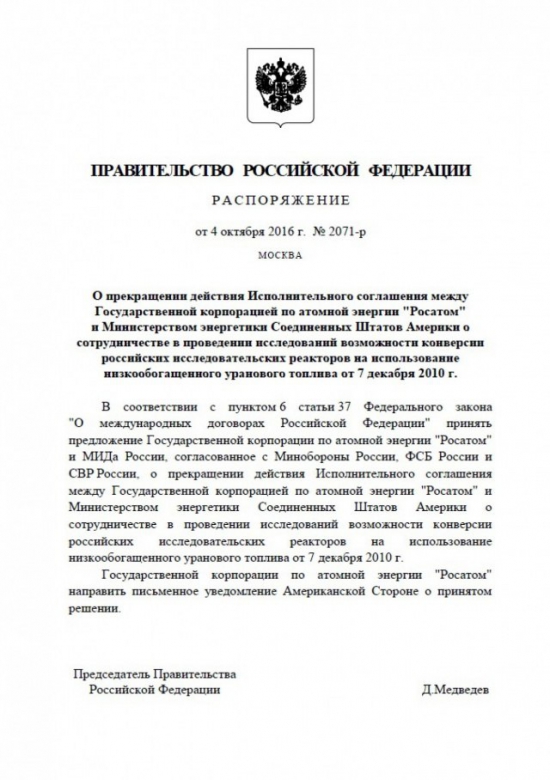 ПРАВИТЕЛЬСТВО РОССИЙСКОЙ ФЕДЕРАЦИИ

РАСПОРЯЖЕНИЕ

от 4 октября 2016 г. № 2071-р

МОСКВА

О прекращении действия Исполнительного соглашения между Государственной корпорацией по атомной энергии "Росатом" и Министерством энергетики Соединенных Штатов Америки о сотрудничестве в проведении исследований возможности конверсии российских исследовательских реакторов на использование низкообогащенного уранового топлива от 7 декабря 2010 г.

В соответствии с пунктом 6 статьи 37 Федерального закона "О международных договорах Российской Федерации" принять предложение Государственной корпорации по атомной энергии "Росатом" и МИДа России, согласованное с Минобороны России, ФСБ России и СВР России, о прекращении действия Исполнительного соглашения между Государственной корпорацией по атомной энергии "Росатом" и Министерством энергетики Соединенных Штатов Америки о сотрудничестве в проведении исследований возможности конверсии российских исследовательских реакторов на использование низкообогащенного уранового топлива от 7 декабря 2010 г.

Государственной корпорации по атомной энергии "Росатом" направить письменное уведомление Американской Стороне о принятом решении.

Председатель Правительства
Российской Федерации

Д.Медведев